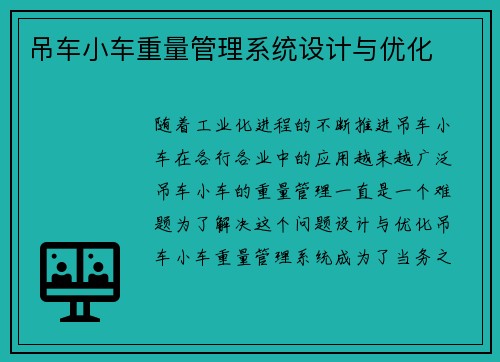 吊车小车重量管理系统设计与优化

随着工业化进程的不断推进吊车小车在各行各业中的应用越来越广泛吊车小车的重量管理一直是一个难题为了解决这个问题设计与优化吊车小车重量管理系统成为了当务之